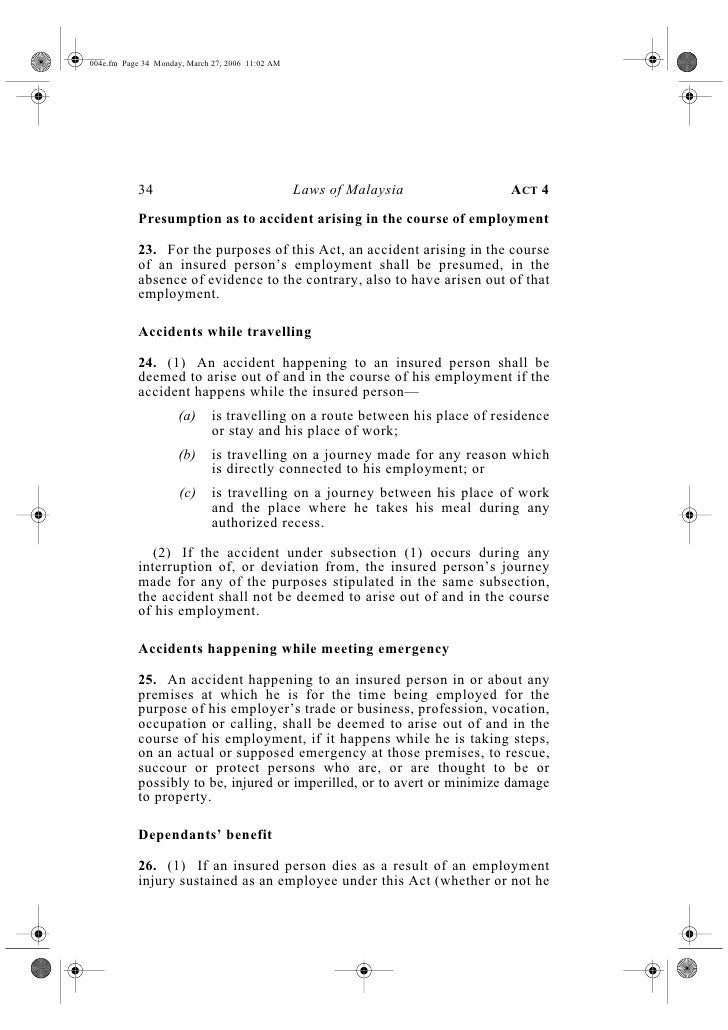 004e.fm Page 34 Monday, March 27, 2006 11:02 AM

34 Laws of Malaysia ACT 4

Presumption as to accident arising in the course of employment

23. For the purposes of this Act, an accident arising in the course of an insured person's employment shall be presumed, in the absence of evidence to the contrary, also to have arisen out of that employment.

Accidents while travelling

24. (1) An accident happening to an insured person shall be deemed to arise out of and in the course of his employment if the accident happens while the insured person—

(a) is travelling on a route between his place of residence or stay and his place of work;

(b) is travelling on a journey made for any reason which is directly connected to his employment; or

(c) is travelling on a journey between his place of work and the place where he takes his meal during any authorized recess.

(2) If the accident under subsection (1) occurs during any interruption of, or deviation from, the insured person's journey made for any of the purposes stipulated in the same subsection, the accident shall not be deemed to arise out of and in the course of his employment.

Accidents happening while meeting emergency

25. An accident happening to an insured person in or about any premises at which he is for the time being employed for the purpose of his employer's trade or business, profession, vocation, occupation or calling, shall be deemed to arise out of and in the course of his employment, if it happens while he is taking steps, on an actual or supposed emergency at those premises, to rescue, succour or protect persons who are, or are thought to be or possibly to be, injured or imperilled, or to avert or minimize damage to property.

Dependants' benefit

26. (1) If an insured person dies as a result of an employment injury sustained as an employee under this Act (whether or not he